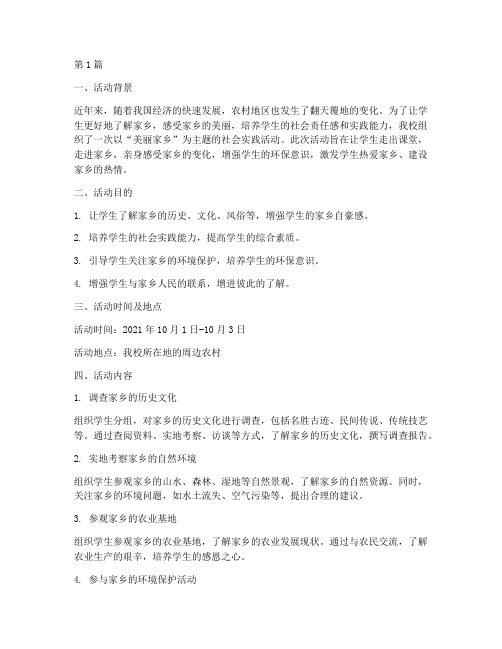 第1篇

一、活动背景

近年来，随着我国经济的快速发展，农村地区也发生了翻天覆地的变化。为了让学生更好地了解家乡，感受家乡的美丽，培养学生的社会责任感和实践能力，我校组织了一次以“美丽家乡”为主题的社会实践活动。此次活动旨在让学生走出课堂，走进家乡，亲身感受家乡的变化，增强学生的环保意识，激发学生热爱家乡、建设家乡的热情。

二、活动目的

1. 让学生了解家乡的历史、文化、风俗等，增强学生的家乡自豪感。

2. 培养学生的社会实践能力，提高学生的综合素质。

3. 引导学生关注家乡的环境保护，培养学生的环保意识。

4. 增强学生与家乡人民的联系，增进彼此的了解。

三、活动时间及地点

活动时间：2021年10月1日-10月3日

活动地点：我校所在地的周边农村

四、活动内容

1. 调查家乡的历史文化

组织学生分组，对家乡的历史文化进行调查，包括名胜古迹、民间传说、传统技艺等。通过查阅资料、实地考察、访谈等方式，了解家乡的历史文化，撰写调查报告。

2. 实地考察家乡的自然环境

组织学生参观家乡的山水、森林、湿地等自然景观，了解家乡的自然资源。同时，关注家乡的环境问题，如水土流失、空气污染等，提出合理的建议。

3. 参观家乡的农业基地

组织学生参观家乡的农业基地，了解家乡的农业发展现状。通过与农民交流，了解农业生产的艰辛，培养学生的感恩之心。

4. 参与家乡的环境保护活动